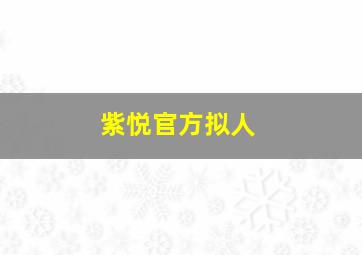 紫悦官方拟人